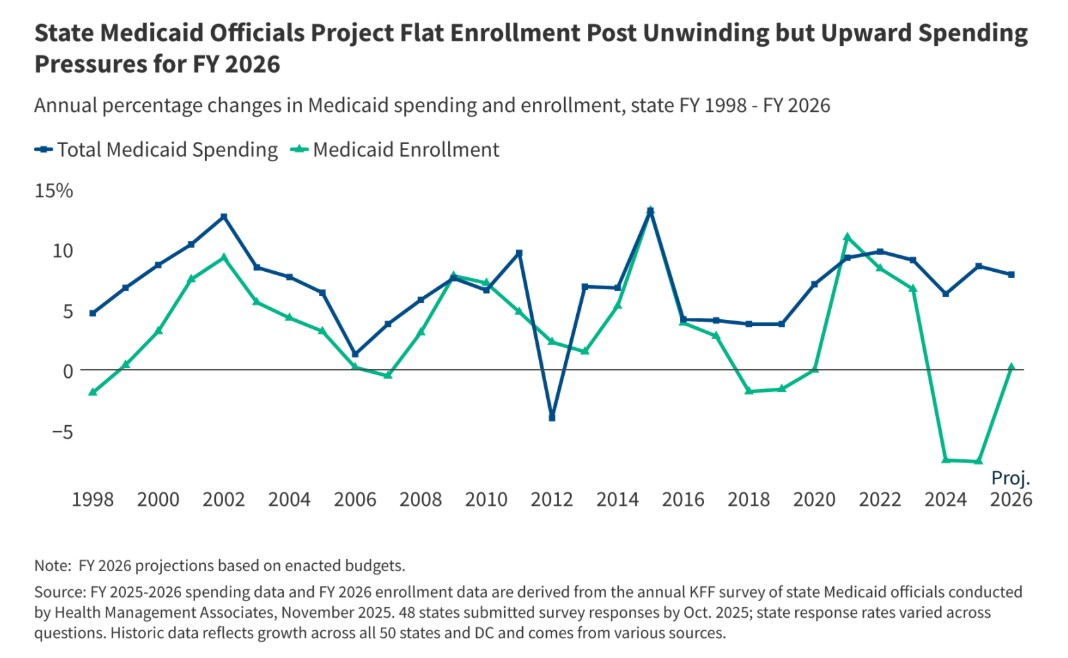 State Medicaid Officials Project Flat Enrollment Post Unwinding but Upward Spending Pressures for FY 2026

Annual percentage changes in Medicaid spending and enrollment, state FY 1998 - FY 2026

Total Medicaid Spending   Medicaid Enrollment

15%
10
5
0
−5

1998 2000 2002 2004 2006 2008 2010 2012 2014 2016 2018 2020 2022 2024 Proj. 2026

Note: FY 2026 projections based on enacted budgets.

Source: FY 2025-2026 spending data and FY 2026 enrollment data are derived from the annual KFF survey of state Medicaid officials conducted by Health Management Associates, November 2025. 48 states submitted survey responses by Oct. 2025; state response rates varied across questions. Historic data reflects growth across all 50 states and DC and comes from various sources.